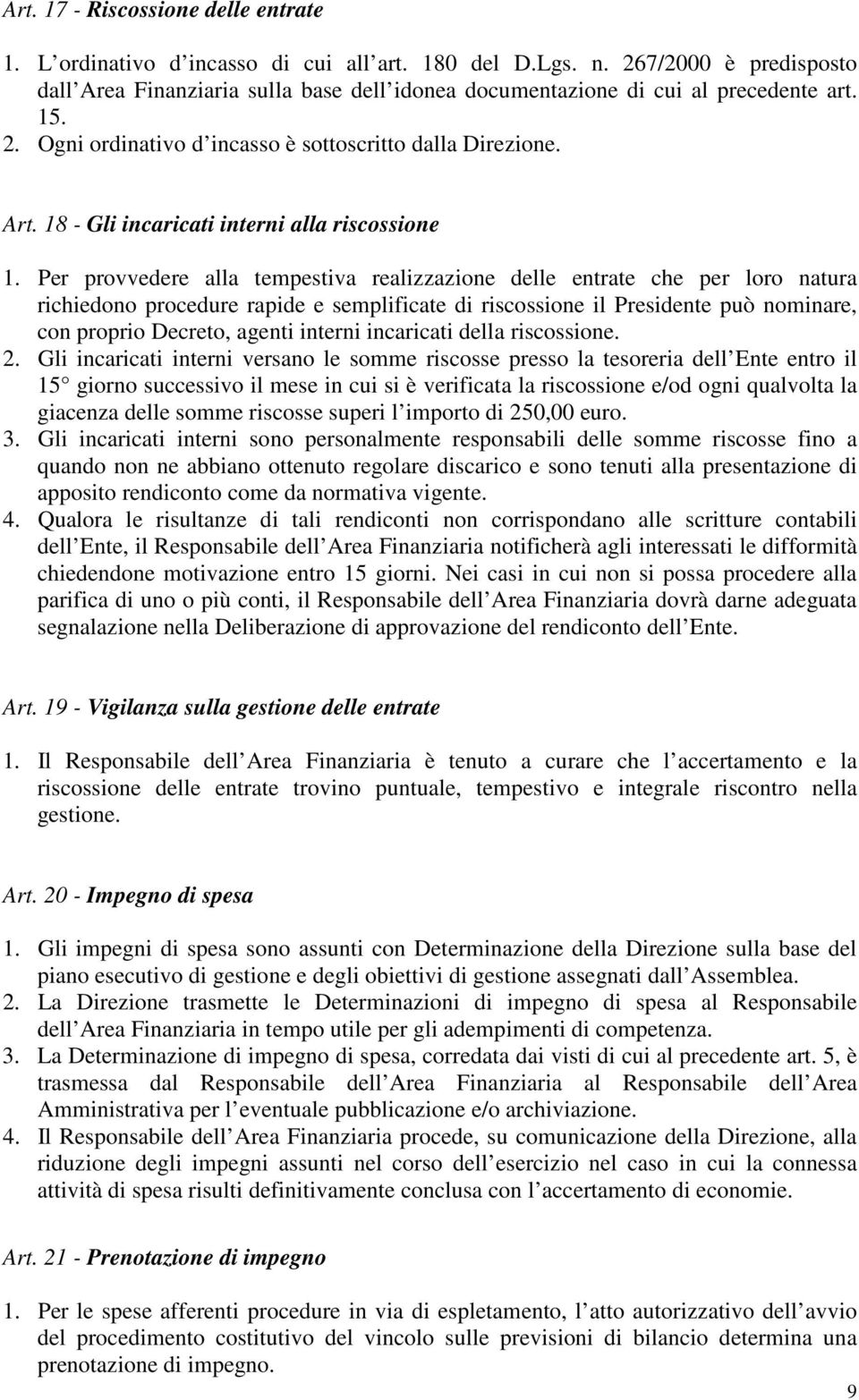 Art. 17 - Riscossione delle entrate

1. L ordinativo d incasso di cui all art. 180 del D.Lgs. n. 267/2000 è predisposto dall Area Finanziaria sulla base dell idonea documentazione di cui al precedente art. 15.
2. Ogni ordinativo d incasso è sottoscritto dalla Direzione.

Art. 18 - Gli incaricati interni alla riscossione

1. Per provvedere alla tempestiva realizzazione delle entrate che per loro natura richiedono procedure rapide e semplificate di riscossione il Presidente può nominare, con proprio Decreto, agenti interni incaricati della riscossione.
2. Gli incaricati interni versano le somme riscosse presso la tesoreria dell Ente entro il 15 giorno successivo il mese in cui si è verificata la riscossione e/od ogni qualvolta la giacenza delle somme riscosse superi l importo di 250,00 euro.
3. Gli incaricati interni sono personalmente responsabili delle somme riscosse fino a quando non ne abbiano ottenuto regolare discarico e sono tenuti alla presentazione di apposito rendiconto come da normativa vigente.
4. Qualora le risultanze di tali rendiconti non corrispondano alle scritture contabili dell Ente, il Responsabile dell Area Finanziaria notificherà agli interessati le difformità chiedendone motivazione entro 15 giorni. Nei casi in cui non si possa procedere alla parifica di uno o più conti, il Responsabile dell Area Finanziaria dovrà darne adeguata segnalazione nella Deliberazione di approvazione del rendiconto dell Ente.

Art. 19 - Vigilanza sulla gestione delle entrate

1. Il Responsabile dell Area Finanziaria è tenuto a curare che l accertamento e la riscossione delle entrate trovino puntuale, tempestivo e integrale riscontro nella gestione.

Art. 20 - Impegno di spesa

1. Gli impegni di spesa sono assunti con Determinazione della Direzione sulla base del piano esecutivo di gestione e degli obiettivi di gestione assegnati dall Assemblea.
2. La Direzione trasmette le Determinazioni di impegno di spesa al Responsabile dell Area Finanziaria in tempo utile per gli adempimenti di competenza.
3. La Determinazione di impegno di spesa, corredata dai visti di cui al precedente art. 5, è trasmessa dal Responsabile dell Area Finanziaria al Responsabile dell Area Amministrativa per l eventuale pubblicazione e/o archiviazione.
4. Il Responsabile dell Area Finanziaria procede, su comunicazione della Direzione, alla riduzione degli impegni assunti nel corso dell esercizio nel caso in cui la connessa attività di spesa risulti definitivamente conclusa con l accertamento di economie.

Art. 21 - Prenotazione di impegno

1. Per le spese afferenti procedure in via di espletamento, l atto autorizzativo dell avvio del procedimento costitutivo del vincolo sulle previsioni di bilancio determina una prenotazione di impegno.

9